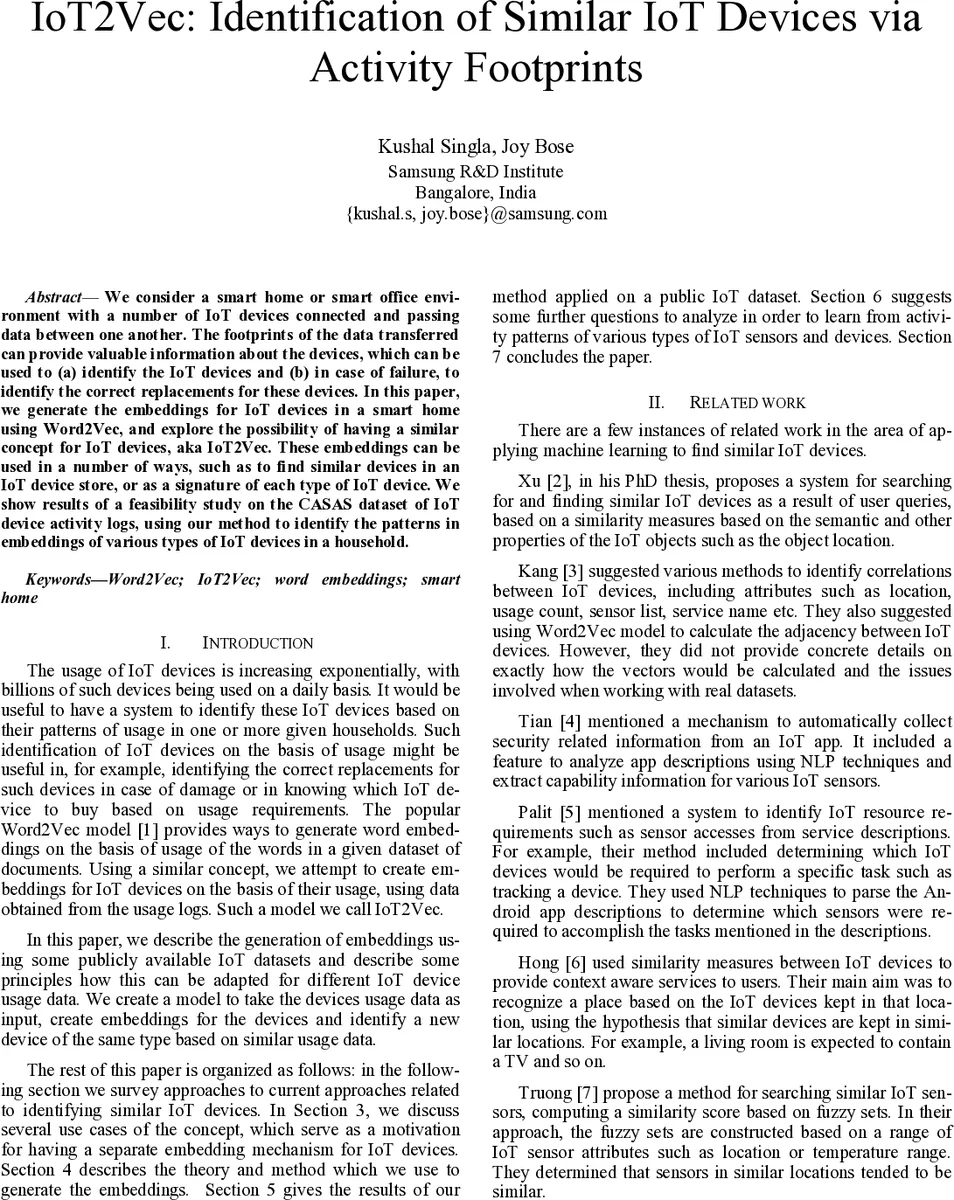 IoT2Vec: Identification of Similar IoT Devices via Activity Footprints

Kushal Singla, Joy Bose
Samsung R&D Institute
Bangalore, India
{kushal.s, joy.bose}@samsung.com

Abstract— We consider a smart home or smart office environment with a number of IoT devices connected and passing data between one another. The footprints of the data transferred can provide valuable information about the devices, which can be used to (a) identify the IoT devices and (b) in case of failure, to identify the correct replacements for these devices. In this paper, we generate the embeddings for IoT devices in a smart home using Word2Vec, and explore the possibility of having a similar concept for IoT devices, aka IoT2Vec. These embeddings can be used in a number of ways, such as to find similar devices in an IoT device store, or as a signature of each type of IoT device. We show results of a feasibility study on the CASAS dataset of IoT device activity logs, using our method to identify the patterns in embeddings of various types of IoT devices in a household.

Keywords—Word2Vec; IoT2Vec; word embeddings; smart home

I. INTRODUCTION

The usage of IoT devices is increasing exponentially, with billions of such devices being used on a daily basis. It would be useful to have a system to identify these IoT devices based on their patterns of usage in one or more given households. Such identification of IoT devices on the basis of usage might be useful in, for example, identifying the correct replacements for such devices in case of damage or in knowing which IoT device to buy based on usage requirements. The popular Word2Vec model [1] provides ways to generate word embeddings on the basis of usage of the words in a given dataset of documents. Using a similar concept, we attempt to create embeddings for IoT devices on the basis of their usage, using data obtained from the usage logs. Such a model we call IoT2Vec.

In this paper, we describe the generation of embeddings using some publicly available IoT datasets and describe some principles how this can be adapted for different IoT device usage data. We create a model to take the devices usage data as input, create embeddings for the devices and identify a new device of the same type based on similar usage data.

The rest of this paper is organized as follows: in the following section we survey approaches to current approaches related to identifying similar IoT devices. In Section 3, we discuss several use cases of the concept, which serve as a motivation for having a separate embedding mechanism for IoT devices. Section 4 describes the theory and method which we use to generate the embeddings. Section 5 gives the results of our method applied on a public IoT dataset. Section 6 suggests some further questions to analyze in order to learn from activity patterns of various types of IoT sensors and devices. Section 7 concludes the paper.

II. RELATED WORK

There are a few instances of related work in the area of applying machine learning to find similar IoT devices.

Xu [2], in his PhD thesis, proposes a system for searching for and finding similar IoT devices as a result of user queries, based on a similarity measures based on the semantic and other properties of the IoT objects such as the object location.

Kang [3] suggested various methods to identify correlations between IoT devices, including attributes such as location, usage count, sensor list, service name etc. They also suggested using Word2Vec model to calculate the adjacency between IoT devices. However, they did not provide concrete details on exactly how the vectors would be calculated and the issues involved when working with real datasets.

Tian [4] mentioned a mechanism to automatically collect security related information from an IoT app. It included a feature to analyze app descriptions using NLP techniques and extract capability information for various IoT sensors.

Palit [5] mentioned a system to identify IoT resource requirements such as sensor accesses from service descriptions. For example, their method included determining which IoT devices would be required to perform a specific task such as tracking a device. They used NLP techniques to parse the Android app descriptions to determine which sensors were required to accomplish the tasks mentioned in the descriptions.

Hong [6] used similarity measures between IoT devices to provide context aware services to users. Their main aim was to recognize a place based on the IoT devices kept in that location, using the hypothesis that similar devices are kept in similar locations. For example, a living room is expected to contain a TV and so on.

Truong [7] propose a method for searching similar IoT sensors, computing a similarity score based on fuzzy sets. In their approach, the fuzzy sets are constructed based on a range of IoT sensor attributes such as location or temperature range. They determined that sensors in similar locations tended to be similar.